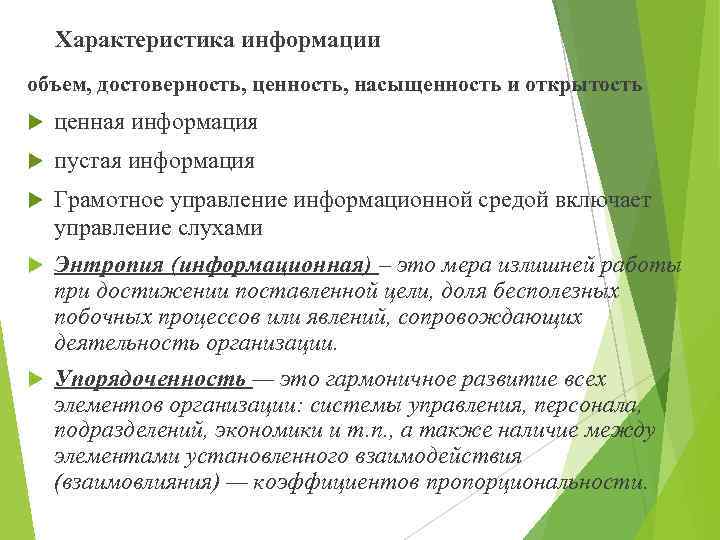 Характеристика информации

объем, достоверность, ценность, насыщенность и открытость

ценная информация

пустая информация

Грамотное управление информационной средой включает управление слухами

Энтропия (информационная) – это мера излишней работы при достижении поставленной цели, доля бесполезных побочных процессов или явлений, сопровождающих деятельность организации.

Упорядоченность — это гармоничное развитие всех элементов организации: системы управления, персонала, подразделений, экономики и т.п., а также наличие между элементами установленного взаимодействия (взаимовлияния) — коэффициентов пропорциональности.